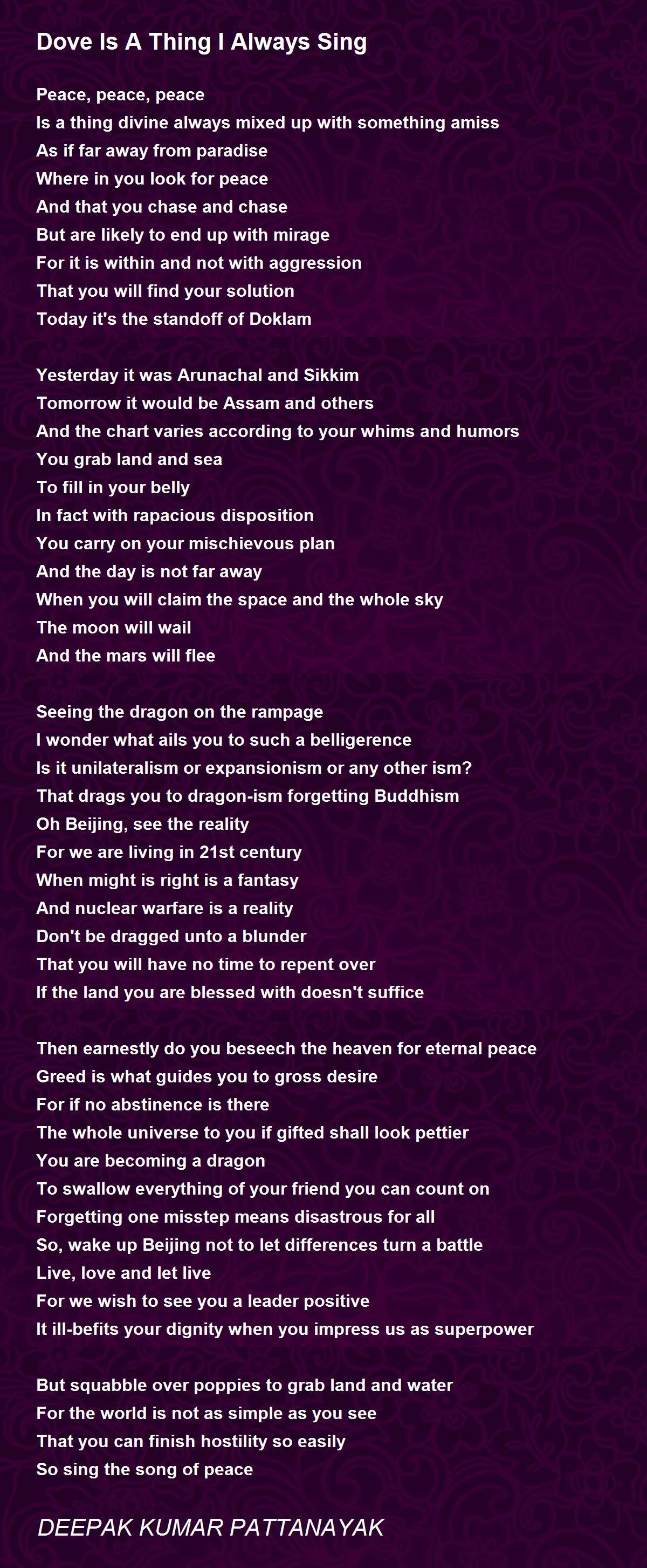 Dove Is A Thing I Always Sing

Peace, peace, peace
Is a thing divine always mixed up with something amiss
As if far away from paradise
Where in you look for peace
And that you chase and chase
But are likely to end up with mirage
For it is within and not with aggression
That you will find your solution
Today it's the standoff of Doklam

Yesterday it was Arunachal and Sikkim
Tomorrow it would be Assam and others
And the chart varies according to your whims and humors
You grab land and sea
To fill in your belly
In fact with rapacious disposition
You carry on your mischievous plan
And the day is not far away
When you will claim the space and the whole sky
The moon will wail
And the mars will flee

Seeing the dragon on the rampage
I wonder what ails you to such a belligerence
Is it unilateralism or expansionism or any other ism?
That drags you to dragon-ism forgetting Buddhism
Oh Beijing, see the reality
For we are living in 21st century
When might is right is a fantasy
And nuclear warfare is a reality
Don't be dragged unto a blunder
That you will have no time to repent over
If the land you are blessed with doesn't suffice

Then earnestly do you beseech the heaven for eternal peace
Greed is what guides you to gross desire
For if no abstinence is there
The whole universe to you if gifted shall look pettier
You are becoming a dragon
To swallow everything of your friend you can count on
Forgetting one misstep means disastrous for all
So, wake up Beijing not to let differences turn a battle
Live, love and let live
For we wish to see you a leader positive
It ill-befits your dignity when you impress us as superpower

But squabble over poppies to grab land and water
For the world is not as simple as you see
That you can finish hostility so easily
So sing the song of peace

DEEPAK KUMAR PATTANAYAK